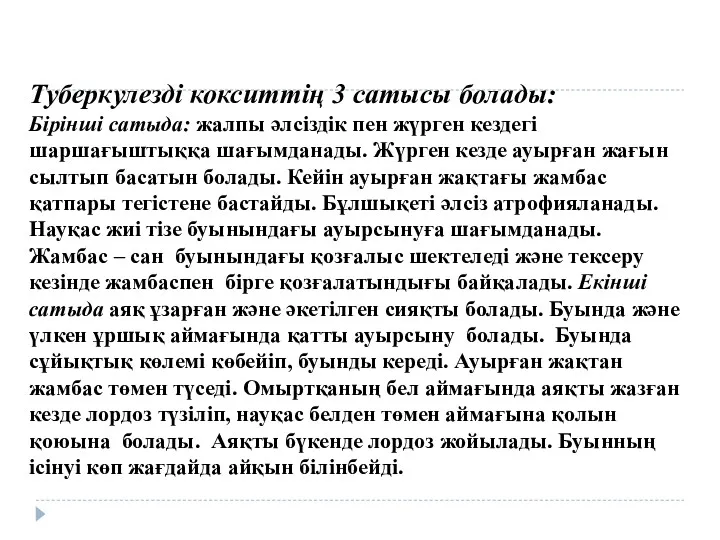 Туберкулезді кокситтің 3 сатысы болады:
Бірінші сатыда: жалпы әлсіздік пен жүрген кездегі шаршағыштыққа шағымданады. Жүрген кезде ауырған жағын сылтып басатын болады. Кейін ауырған жақтағы жамбас қатпары тегістене бастайды. Бұлшықеті әлсіз атрофияланады. Науқас жиі тізе буынындағы ауырсынуға шағымданады. Жамбас – сан буынындағы қозғалыс шектеледі және тексеру кезінде жамбаспен бірге қозғалатындығы байқалады. Екінші сатыда аяқ ұзарған және әкетілген сияқты болады. Буында және үлкен ұршық аймағында қатты ауырсыну болады. Буында сұйықтық көлемі көбейіп, буынды кереді. Ауырған жақтан жамбас төмен түседі. Омыртқаның бел аймағында аяқты жазған кезде лордоз түзіліп, науқас белден төмен аймағына қолын қоюына болады. Аяқты бүкенде лордоз жойылады. Буынның ісінуі көп жағдайда айқын білінбейді.